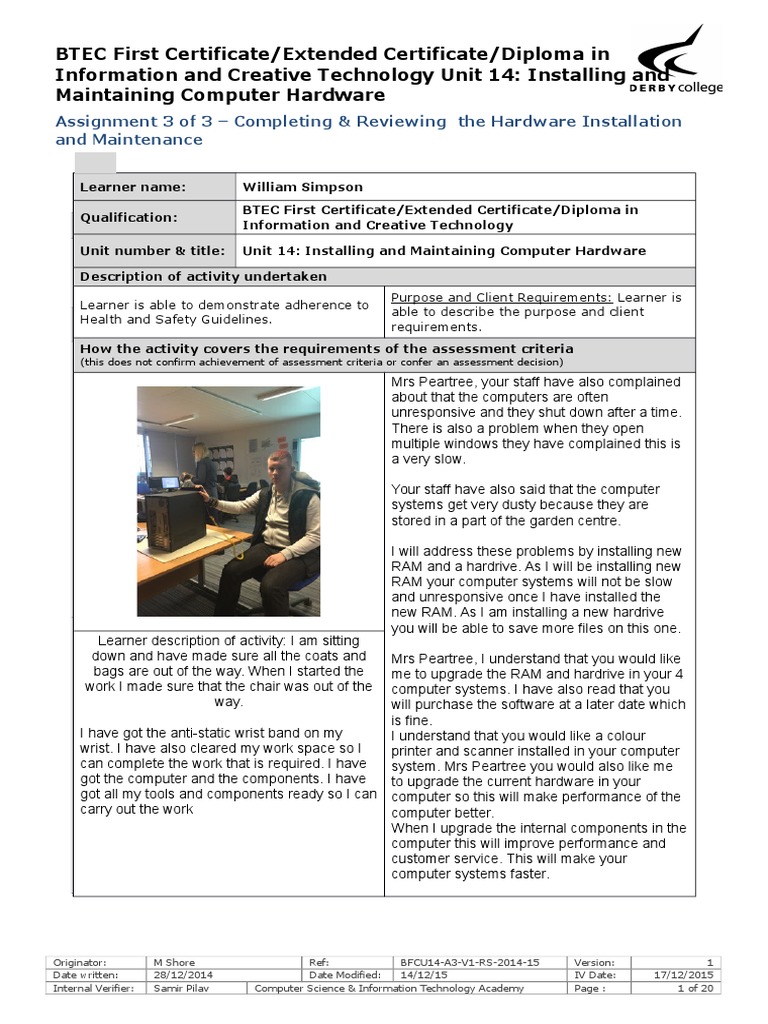 BTEC First Certificate/Extended Certificate/Diploma in Information and Creative Technology Unit 14: Installing and Maintaining Computer Hardware

DERBY college

Assignment 3 of 3 – Completing & Reviewing the Hardware Installation and Maintenance

| Learner name: | William Simpson |
|---|---|
| Qualification: | BTEC First Certificate/Extended Certificate/Diploma in Information and Creative Technology |
| Unit number & title: | Unit 14: Installing and Maintaining Computer Hardware |

Description of activity undertaken

Learner is able to demonstrate adherence to Health and Safety Guidelines.

Purpose and Client Requirements: Learner is able to describe the purpose and client requirements.

How the activity covers the requirements of the assessment criteria
(this does not confirm achievement of assessment criteria or confer an assessment decision)

Learner description of activity: I am sitting down and have made sure all the coats and bags are out of the way. When I started the work I made sure that the chair was out of the way.

I have got the anti-static wrist band on my wrist. I have also cleared my work space so I can complete the work that is required. I have got the computer and the components. I have got all my tools and components ready so I can carry out the work

Mrs Peartree, your staff have also complained about that the computers are often unresponsive and they shut down after a time. There is also a problem when they open multiple windows they have complained this is a very slow.

Your staff have also said that the computer systems get very dusty because they are stored in a part of the garden centre.

I will address these problems by installing new RAM and a hardrive. As I will be installing new RAM your computer systems will not be slow and unresponsive once I have installed the new RAM. As I am installing a new hardrive you will be able to save more files on this one.

Mrs Peartree, I understand that you would like me to upgrade the RAM and hardrive in your 4 computer systems. I have also read that you will purchase the software at a later date which is fine.
I understand that you would like a colour printer and scanner installed in your computer system. Mrs Peartree you would also like me to upgrade the current hardware in your computer so this will make performance of the computer better.
When I upgrade the internal components in the computer this will improve performance and customer service. This will make your computer systems faster.

| Originator: | M Shore | Ref: | BFCU14-A3-V1-RS-2014-15 | Version: | 1 |
|---|---|---|---|---|---|
| Date written: | 28/12/2014 | Date Modified: | 14/12/15 | IV Date: | 17/12/2015 |
| Internal Verifier: | Samir Pilav | Computer Science & Information Technology Academy | | Page : | 1 of 20 |